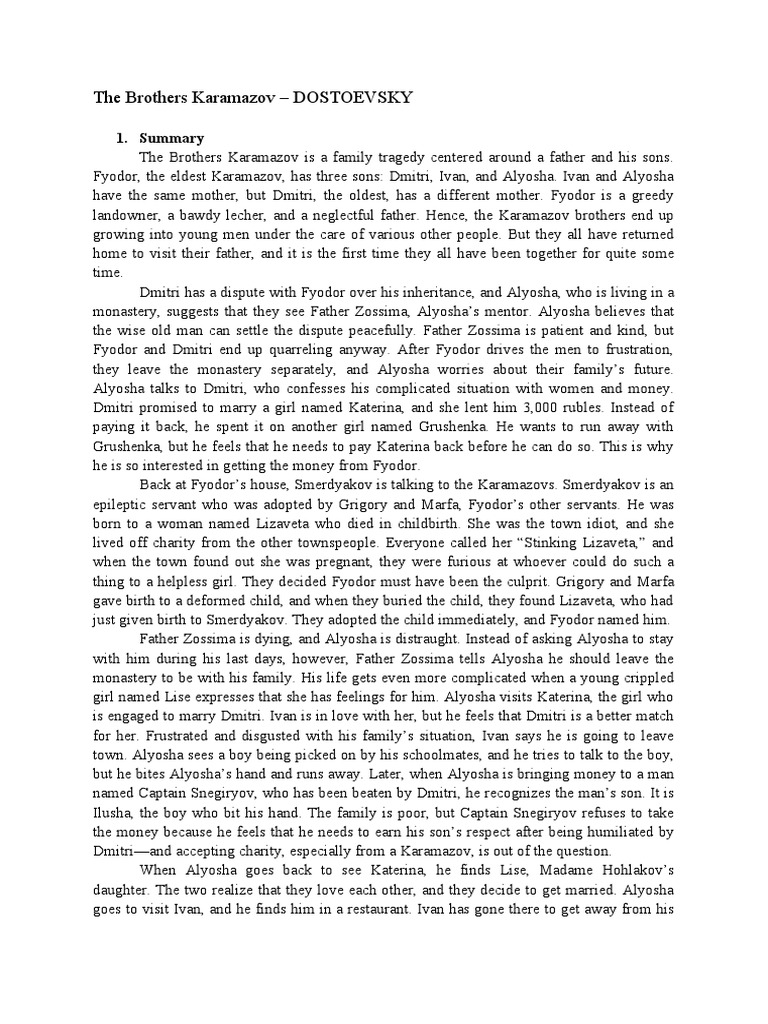 The Brothers Karamazov – DOSTOEVSKY

1. Summary

The Brothers Karamazov is a family tragedy centered around a father and his sons. Fyodor, the eldest Karamazov, has three sons: Dmitri, Ivan, and Alyosha. Ivan and Alyosha have the same mother, but Dmitri, the oldest, has a different mother. Fyodor is a greedy landowner, a bawdy lecher, and a neglectful father. Hence, the Karamazov brothers end up growing into young men under the care of various other people. But they all have returned home to visit their father, and it is the first time they all have been together for quite some time.

Dmitri has a dispute with Fyodor over his inheritance, and Alyosha, who is living in a monastery, suggests that they see Father Zossima, Alyosha's mentor. Alyosha believes that the wise old man can settle the dispute peacefully. Father Zossima is patient and kind, but Fyodor and Dmitri end up quarreling anyway. After Fyodor drives the men to frustration, they leave the monastery separately, and Alyosha worries about their family's future. Alyosha talks to Dmitri, who confesses his complicated situation with women and money. Dmitri promised to marry a girl named Katerina, and she lent him 3,000 rubles. Instead of paying it back, he spent it on another girl named Grushenka. He wants to run away with Grushenka, but he feels that he needs to pay Katerina back before he can do so. This is why he is so interested in getting the money from Fyodor.

Back at Fyodor's house, Smerdyakov is talking to the Karamazovs. Smerdyakov is an epileptic servant who was adopted by Grigory and Marfa, Fyodor's other servants. He was born to a woman named Lizaveta who died in childbirth. She was the town idiot, and she lived off charity from the other townspeople. Everyone called her "Stinking Lizaveta," and when the town found out she was pregnant, they were furious at whoever could do such a thing to a helpless girl. They decided Fyodor must have been the culprit. Grigory and Marfa gave birth to a deformed child, and when they buried the child, they found Lizaveta, who had just given birth to Smerdyakov. They adopted the child immediately, and Fyodor named him.

Father Zossima is dying, and Alyosha is distraught. Instead of asking Alyosha to stay with him during his last days, however, Father Zossima tells Alyosha he should leave the monastery to be with his family. His life gets even more complicated when a young crippled girl named Lise expresses that she has feelings for him. Alyosha visits Katerina, the girl who is engaged to marry Dmitri. Ivan is in love with her, but he feels that Dmitri is a better match for her. Frustrated and disgusted with his family's situation, Ivan says he is going to leave town. Alyosha sees a boy being picked on by his schoolmates, and he tries to talk to the boy, but he bites Alyosha's hand and runs away. Later, when Alyosha is bringing money to a man named Captain Snegiryov, who has been beaten by Dmitri, he recognizes the man's son. It is Ilusha, the boy who bit his hand. The family is poor, but Captain Snegiryov refuses to take the money because he feels that he needs to earn his son's respect after being humiliated by Dmitri—and accepting charity, especially from a Karamazov, is out of the question.

When Alyosha goes back to see Katerina, he finds Lise, Madame Hohlakov's daughter. The two realize that they love each other, and they decide to get married. Alyosha goes to visit Ivan, and he finds him in a restaurant. Ivan has gone there to get away from his